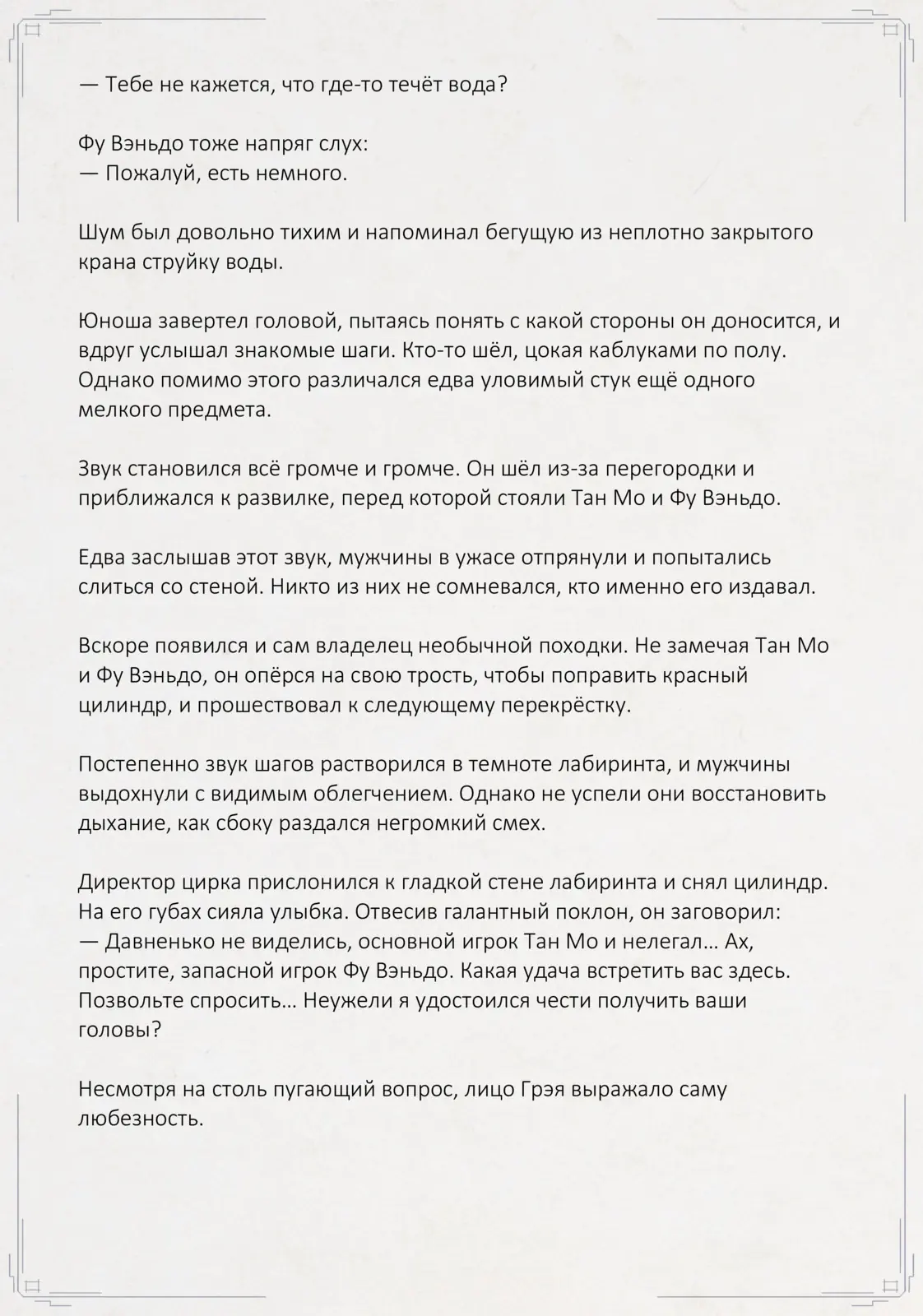 — Тебе не кажется, что где-то течёт вода?

Фу Вэньдо тоже напряг слух:
— Пожалуй, есть немного.

Шум был довольно тихим и напоминал бегущую из неплотно закрытого крана струйку воды.

Юноша завертел головой, пытаясь понять с какой стороны он доносится, и вдруг услышал знакомые шаги. Кто-то шёл, цокая каблуками по полу. Однако помимо этого различался едва уловимый стук ещё одного мелкого предмета.

Звук становился всё громче и громче. Он шёл из-за перегородки и приближался к развилке, перед которой стояли Тан Мо и Фу Вэньдо.

Едва заслышав этот звук, мужчины в ужасе отпрянули и попытались слиться со стеной. Никто из них не сомневался, кто именно его издавал.

Вскоре появился и сам владелец необычной походки. Не замечая Тан Мо и Фу Вэньдо, он опёрся на свою трость, чтобы поправить красный цилиндр, и прошествовал к следующему перекрёстку.

Постепенно звук шагов растворился в темноте лабиринта, и мужчины выдохнули с видимым облегчением. Однако не успели они восстановить дыхание, как сбоку раздался негромкий смех.

Директор цирка прислонился к гладкой стене лабиринта и снял цилиндр. На его губах сияла улыбка. Отвесив галантный поклон, он заговорил:
— Давненько не виделись, основной игрок Тан Мо и нелегал… Ах, простите, запасной игрок Фу Вэньдо. Какая удача встретить вас здесь. Позвольте спросить… Неужели я удостоился чести получить ваши головы?

Несмотря на столь пугающий вопрос, лицо Грэя выражало саму любезность.